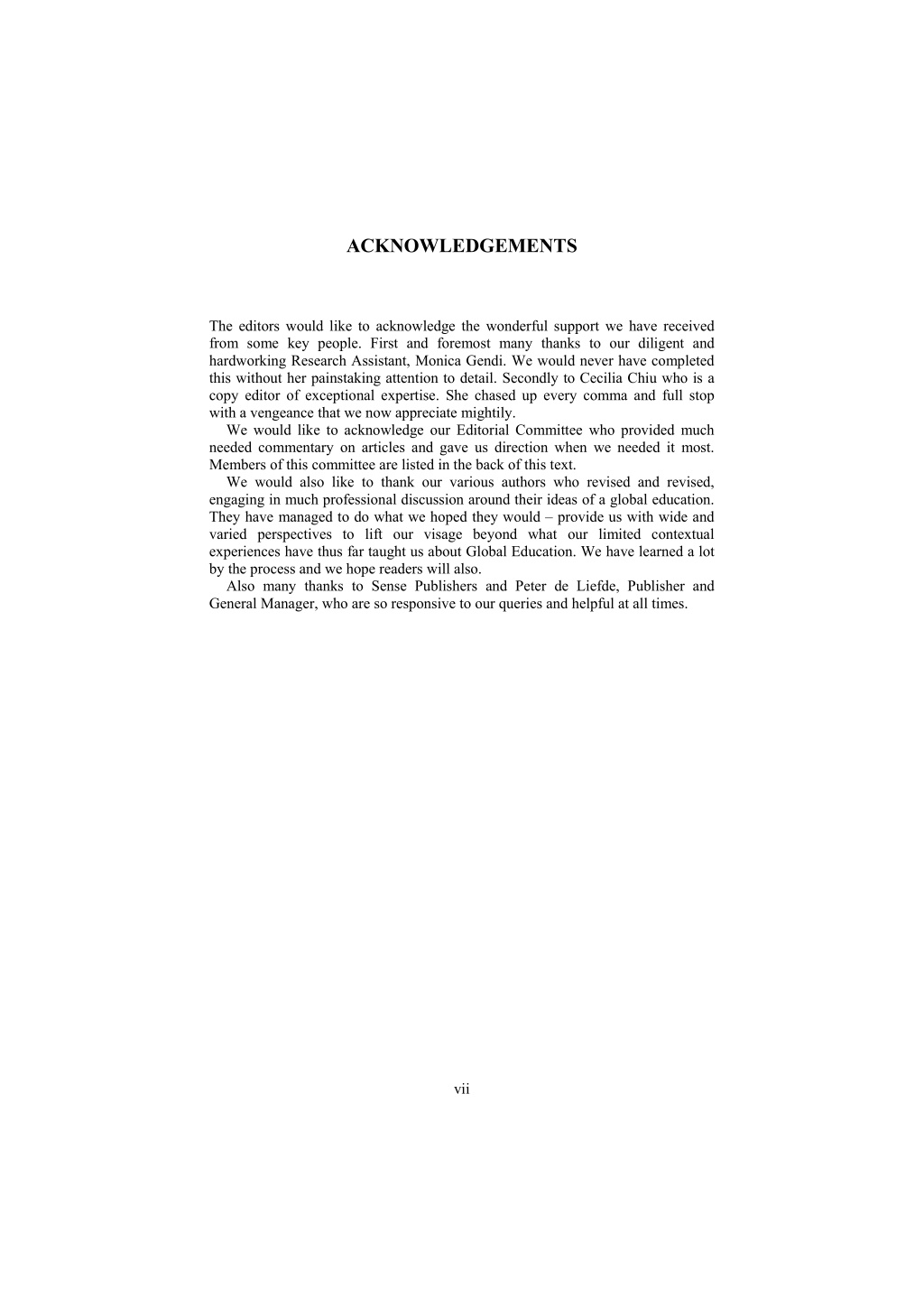 ACKNOWLEDGEMENTS

The editors would like to acknowledge the wonderful support we have received from some key people. First and foremost many thanks to our diligent and hardworking Research Assistant, Monica Gendi. We would never have completed this without her painstaking attention to detail. Secondly to Cecilia Chiu who is a copy editor of exceptional expertise. She chased up every comma and full stop with a vengeance that we now appreciate mightily.

We would like to acknowledge our Editorial Committee who provided much needed commentary on articles and gave us direction when we needed it most. Members of this committee are listed in the back of this text.

We would also like to thank our various authors who revised and revised, engaging in much professional discussion around their ideas of a global education. They have managed to do what we hoped they would – provide us with wide and varied perspectives to lift our visage beyond what our limited contextual experiences have thus far taught us about Global Education. We have learned a lot by the process and we hope readers will also.

Also many thanks to Sense Publishers and Peter de Liefde, Publisher and General Manager, who are so responsive to our queries and helpful at all times.

vii